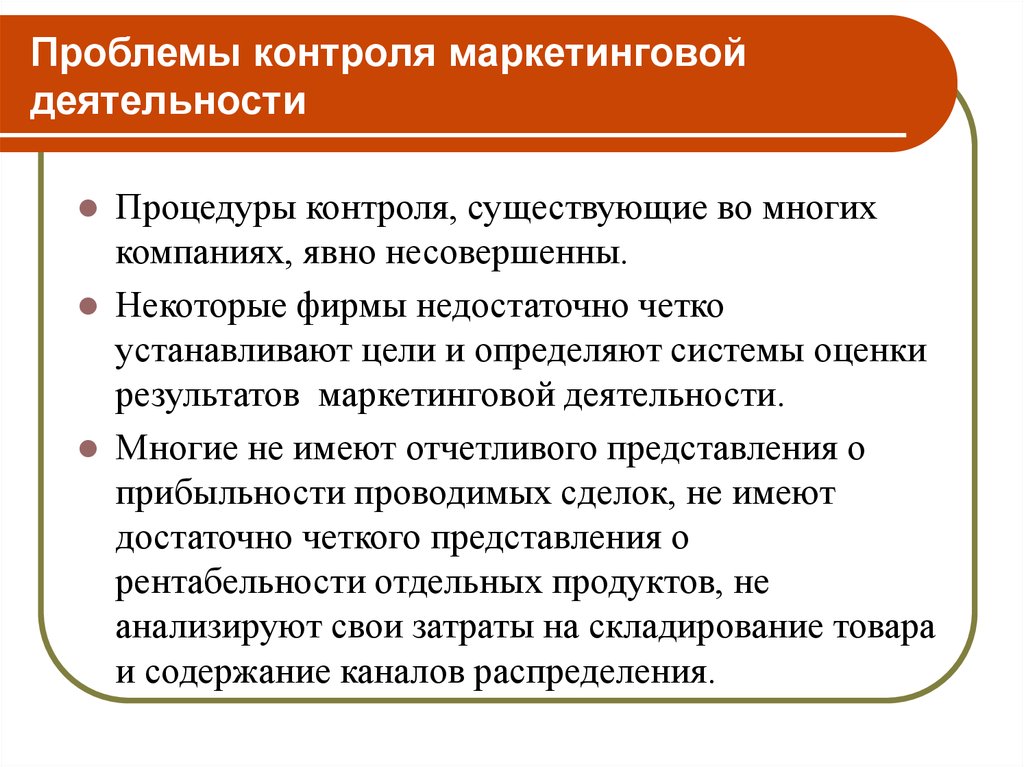 Проблемы контроля маркетинговой деятельности

Процедуры контроля, существующие во многих компаниях, явно несовершенны.

Некоторые фирмы недостаточно четко устанавливают цели и определяют системы оценки результатов маркетинговой деятельности.

Многие не имеют отчетливого представления о прибыльности проводимых сделок, не имеют достаточно четкого представления о рентабельности отдельных продуктов, не анализируют свои затраты на складирование товара и содержание каналов распределения.